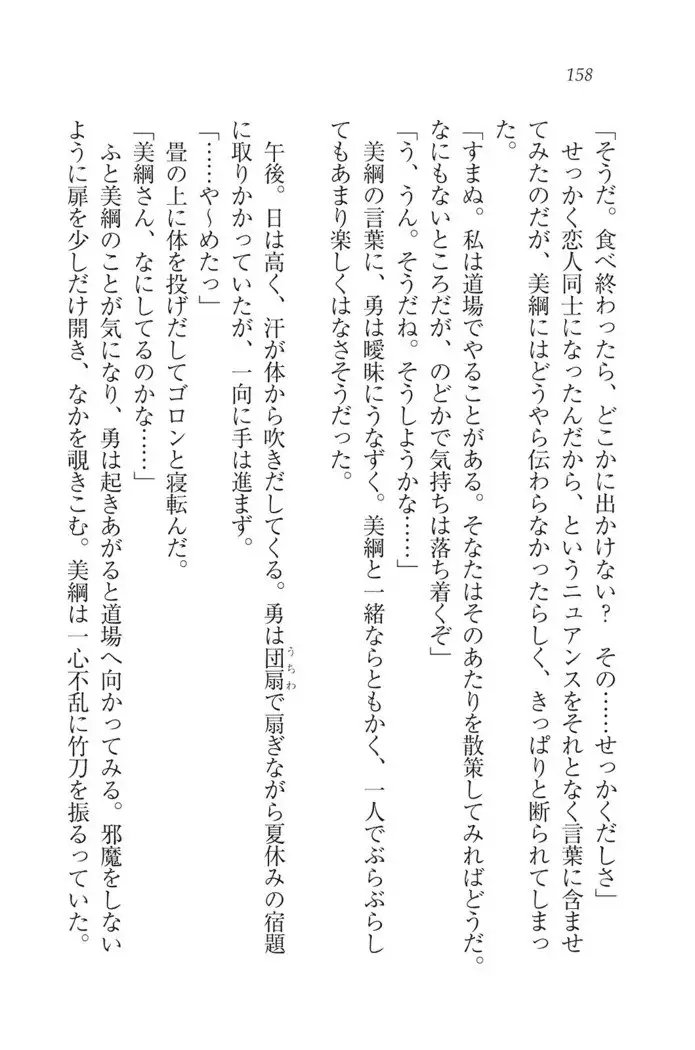 158

「そうだ。食べ終わったら、どこかに出かけない？　その……せっかくだしさ」

せっかく恋人同士になったんだから、というニュアンスをそれとなく言葉に含ませてみたのだが、美綱にはどうやら伝わらなかったらしく、きっぱりと断られてしまった。

「すまぬ。私は道場でやることがある。そなたはそのあたりを散策してみればどうだ。なにもないところだが、のどかで気持ちは落ち着くぞ」

「う、うん。そうだね。そうしようかな……」

美綱の言葉に、勇は曖昧にうなずく。美綱と一緒ならともかく、一人でぶらぶらしてもあまり楽しくはなさそうだった。

午後。日は高く、汗が体から吹きだしてくる。勇は団扇（うちわ）で扇ぎながら夏休みの宿題に取りかかっていたが、一向に手は進まず。

「……や～めたっ」

畳の上に体を投げだしてゴロンと寝転んだ。

「美綱さん、なにしてるのかな……」

ふと美綱のことが気になり、勇は起きあがると道場へ向かってみる。邪魔をしないように扉を少しだけ開き、なかを覗きこむ。美綱は一心不乱に竹刀を振るっていた。